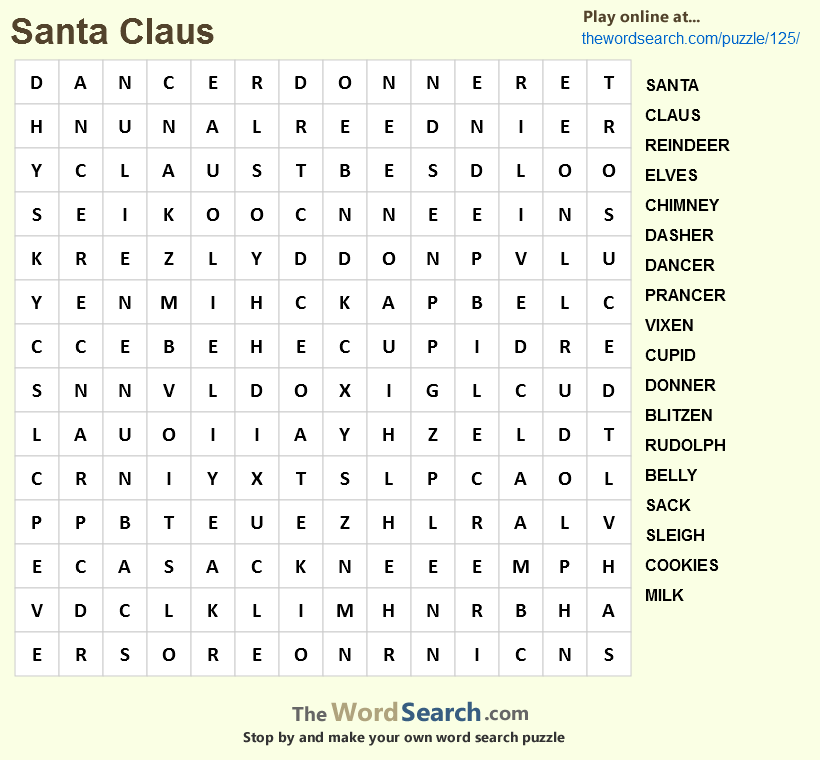 Santa Claus

Play online at...
thewordsearch.com/puzzle/125/

| D | A | N | C | E | R | D | O | N | N | E | R | E | T |
|---|---|---|---|---|---|---|---|---|---|---|---|---|---|
| H | N | U | N | A | L | R | E | E | D | N | I | E | R |
| Y | C | L | A | U | S | T | B | E | S | D | L | O | O |
| S | E | I | K | O | O | C | N | N | E | E | I | N | S |
| K | R | E | Z | L | Y | D | D | O | N | P | V | L | U |
| Y | E | N | M | I | H | C | K | A | P | B | E | L | C |
| C | C | E | B | E | H | E | C | U | P | I | D | R | E |
| S | N | N | V | L | D | O | X | I | G | L | C | U | D |
| L | A | U | O | I | I | A | Y | H | Z | E | L | D | T |
| C | R | N | I | Y | X | T | S | L | P | C | A | O | L |
| P | P | B | T | E | U | E | Z | H | L | R | A | L | V |
| E | C | A | S | A | C | K | N | E | E | E | M | P | H |
| V | D | C | L | K | L | I | M | H | N | R | B | H | A |
| E | R | S | O | R | E | O | N | R | N | I | C | N | S |

SANTA
CLAUS
REINDEER
ELVES
CHIMNEY
DASHER
DANCER
PRANCER
VIXEN
CUPID
DONNER
BLITZEN
RUDOLPH
BELLY
SACK
SLEIGH
COOKIES
MILK

The WordSearch.com
Stop by and make your own word search puzzle